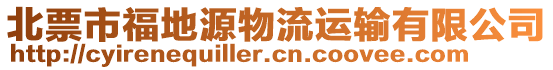 北票市福地源物流运输有限公司
http://cyirenequiller.cn.coovee.com